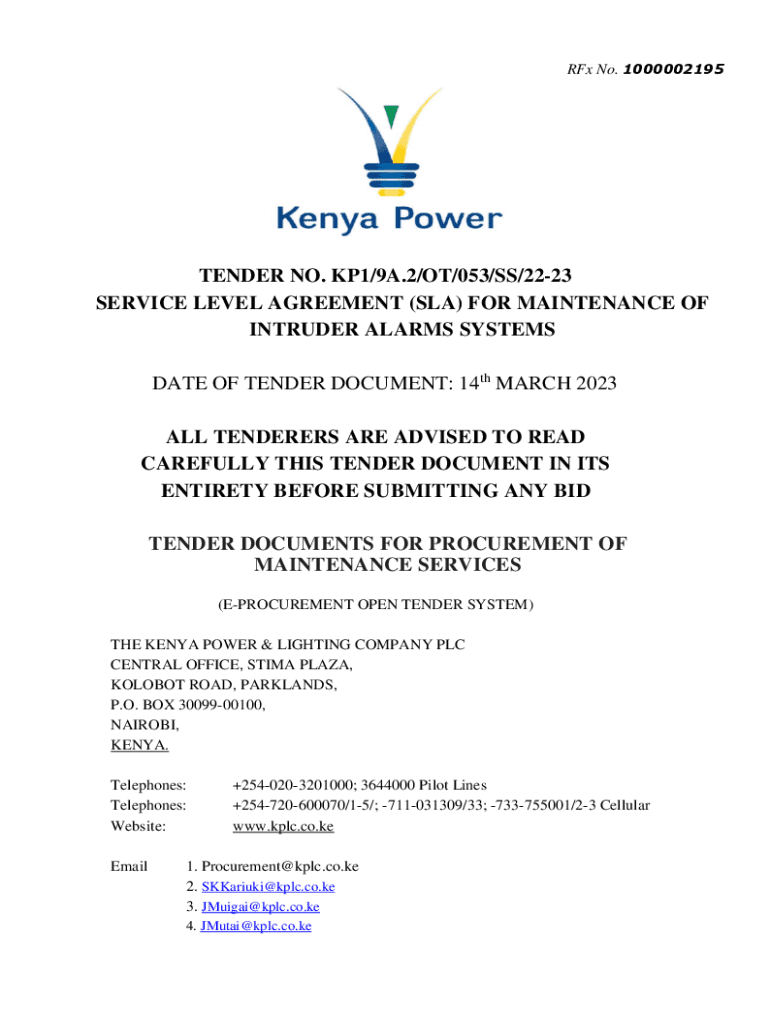 RFx No. 1000002195

Kenya Power

TENDER NO. KP1/9A.2/OT/053/SS/22-23
SERVICE LEVEL AGREEMENT (SLA) FOR MAINTENANCE OF INTRUDER ALARMS SYSTEMS

DATE OF TENDER DOCUMENT: 14$^{th}$ MARCH 2023

ALL TENDERERS ARE ADVISED TO READ CAREFULLY THIS TENDER DOCUMENT IN ITS ENTIRETY BEFORE SUBMITTING ANY BID

TENDER DOCUMENTS FOR PROCUREMENT OF MAINTENANCE SERVICES

(E-PROCUREMENT OPEN TENDER SYSTEM)

THE KENYA POWER & LIGHTING COMPANY PLC
CENTRAL OFFICE, STIMA PLAZA,
KOLOBOT ROAD, PARKLANDS,
P.O. BOX 30099-00100,
NAIROBI,
KENYA.

Telephones: +254-020-3201000; 3644000 Pilot Lines
Telephones: +254-720-600070/1-5/; -711-031309/33; -733-755001/2-3 Cellular
Website: www.kplc.co.ke

Email 1. Procurement@kplc.co.ke
2. SKKariuki@kplc.co.ke
3. JMuigai@kplc.co.ke
4. JMutai@kplc.co.ke